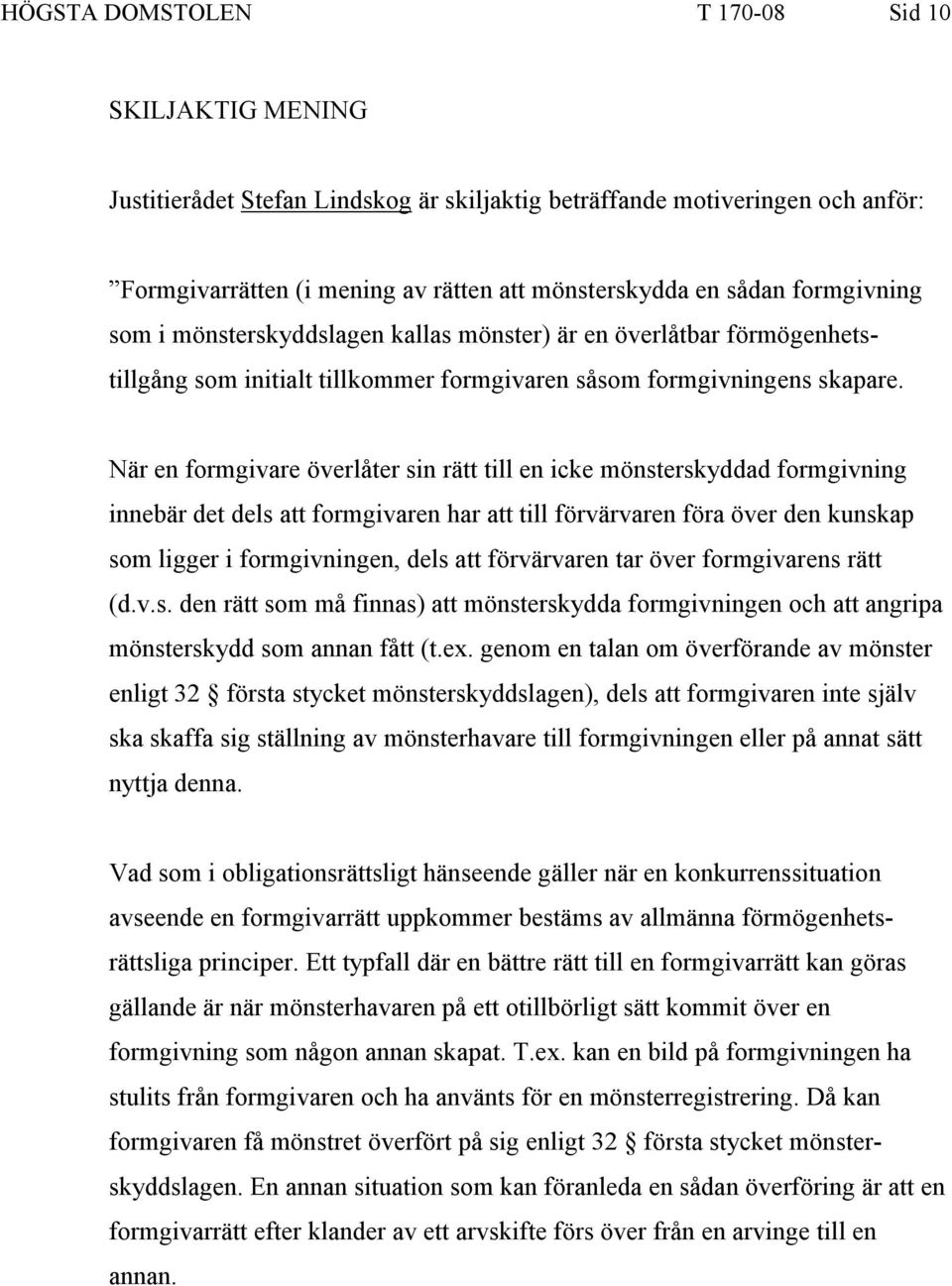 HÖGSTA DOMSTOLEN T 170-08 Sid 10

SKILJAKTIG MENING

Justitierådet Stefan Lindskog är skiljaktig beträffande motiveringen och anför:

”Formgivarrätten (i mening av rätten att mönsterskydda en sådan formgivning som i mönsterskyddslagen kallas mönster) är en överlåtbar förmögenhetstillgång som initialt tillkommer formgivaren såsom formgivningens skapare.

När en formgivare överlåter sin rätt till en icke mönsterskyddad formgivning innebär det dels att formgivaren har att till förvärvaren föra över den kunskap som ligger i formgivningen, dels att förvärvaren tar över formgivarens rätt (d.v.s. den rätt som må finnas) att mönsterskydda formgivningen och att angripa mönsterskydd som annan fått (t.ex. genom en talan om överförande av mönster enligt 32 § första stycket mönsterskyddslagen), dels att formgivaren inte själv ska skaffa sig ställning av mönsterhavare till formgivningen eller på annat sätt nyttja denna.

Vad som i obligationsrättsligt hänseende gäller när en konkurrenssituation avseende en formgivarrätt uppkommer bestäms av allmänna förmögenhetsrättsliga principer. Ett typfall där en bättre rätt till en formgivarrätt kan göras gällande är när mönsterhavaren på ett otillbörligt sätt kommit över en formgivning som någon annan skapat. T.ex. kan en bild på formgivningen ha stulits från formgivaren och ha använts för en mönsterregistrering. Då kan formgivaren få mönstret överfört på sig enligt 32 § första stycket mönsterskyddslagen. En annan situation som kan föranleda en sådan överföring är att en formgivarrätt efter klander av ett arvskifte förs över från en arvinge till en annan.